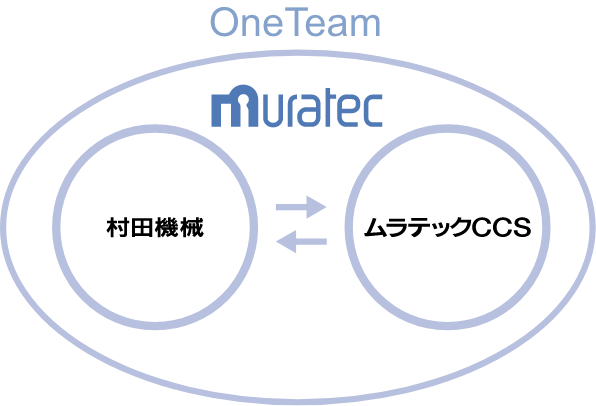 OneTeam

muratec

村田機械

ムラテックCCS